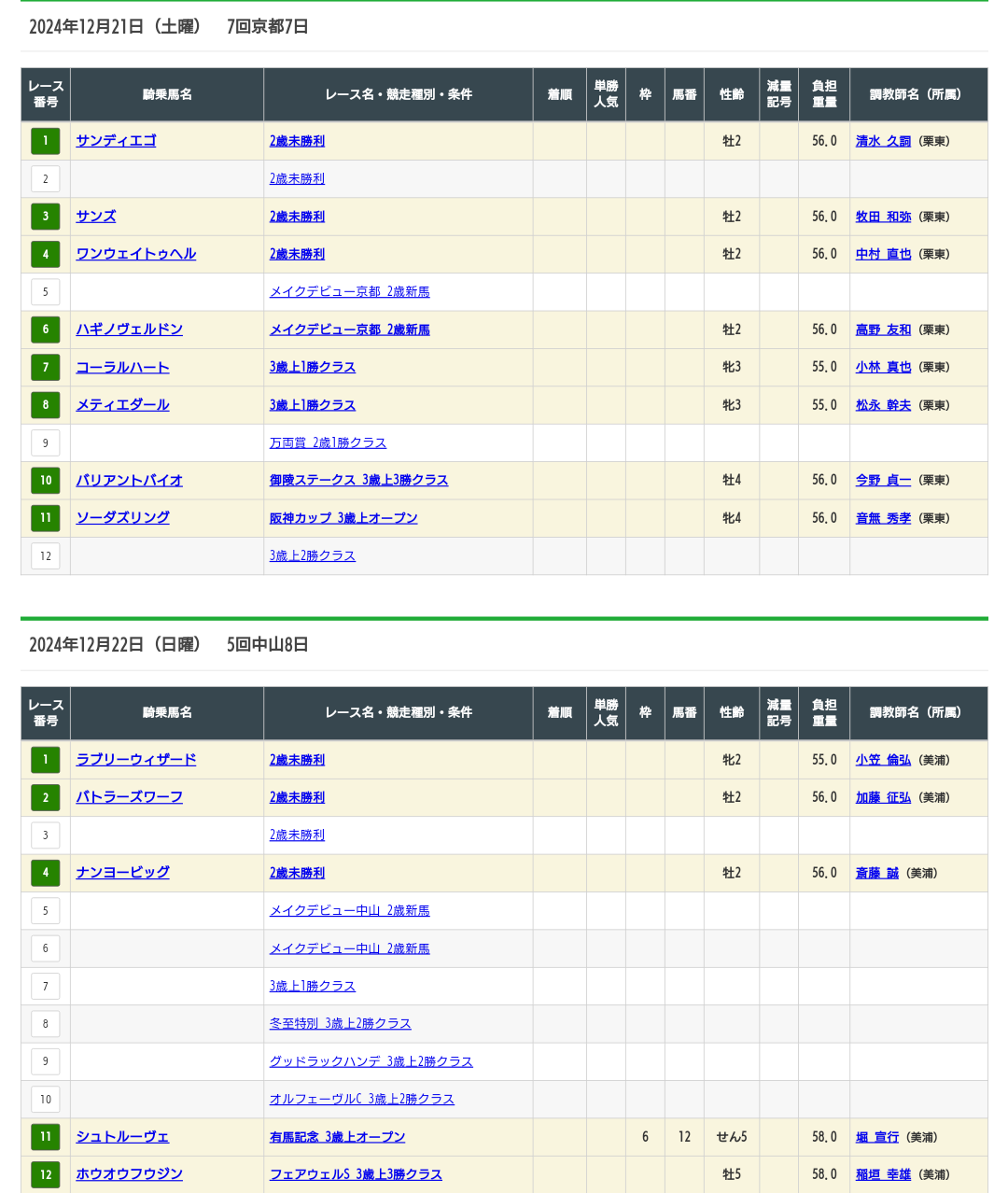 2024年12月21日（土曜）　7回京都7日

| レース番号 | 騎乗馬名 | レース名・競走種別・条件 | 着順 | 単勝人気 | 枠 | 馬番 | 性齢 | 減量記号 | 負担重量 | 調教師名（所属） |
|---|---|---|---|---|---|---|---|---|---|---|
| 1 | サンディエゴ | 2歳未勝利 | | | | | 牡2 | | 56.0 | 清水 久詞（栗東） |
| 2 | | 2歳未勝利 | | | | | | | | |
| 3 | サンズ | 2歳未勝利 | | | | | 牡2 | | 56.0 | 牧田 和弥（栗東） |
| 4 | ワンウェイトゥヘル | 2歳未勝利 | | | | | 牡2 | | 56.0 | 中村 直也（栗東） |
| 5 | | メイクデビュー京都 2歳新馬 | | | | | | | | |
| 6 | ハギノヴェルドン | メイクデビュー京都 2歳新馬 | | | | | 牡2 | | 56.0 | 高野 友和（栗東） |
| 7 | コーラルハート | 3歳上1勝クラス | | | | | 牝3 | | 55.0 | 小林 真也（栗東） |
| 8 | メティエダール | 3歳上1勝クラス | | | | | 牝3 | | 55.0 | 松永 幹夫（栗東） |
| 9 | | 万両賞 2歳1勝クラス | | | | | | | | |
| 10 | バリアントバイオ | 御陵ステークス 3歳上3勝クラス | | | | | 牡4 | | 56.0 | 今野 貞一（栗東） |
| 11 | ソーダズリング | 阪神カップ 3歳上オープン | | | | | 牝4 | | 56.0 | 音無 秀孝（栗東） |
| 12 | | 3歳上2勝クラス | | | | | | | | |

2024年12月22日（日曜）　5回中山8日

| レース番号 | 騎乗馬名 | レース名・競走種別・条件 | 着順 | 単勝人気 | 枠 | 馬番 | 性齢 | 減量記号 | 負担重量 | 調教師名（所属） |
|---|---|---|---|---|---|---|---|---|---|---|
| 1 | ラブリーウィザード | 2歳未勝利 | | | | | 牝2 | | 55.0 | 小笠 倫弘（美浦） |
| 2 | バトラーズワーフ | 2歳未勝利 | | | | | 牡2 | | 56.0 | 加藤 征弘（美浦） |
| 3 | | 2歳未勝利 | | | | | | | | |
| 4 | ナンヨービッグ | 2歳未勝利 | | | | | 牡2 | | 56.0 | 斎藤 誠（美浦） |
| 5 | | メイクデビュー中山 2歳新馬 | | | | | | | | |
| 6 | | メイクデビュー中山 2歳新馬 | | | | | | | | |
| 7 | | 3歳上1勝クラス | | | | | | | | |
| 8 | | 冬至特別 3歳上2勝クラス | | | | | | | | |
| 9 | | グッドラックハンデ 3歳上2勝クラス | | | | | | | | |
| 10 | | オルフェーヴルC 3歳上2勝クラス | | | | | | | | |
| 11 | シュトルーヴェ | 有馬記念 3歳上オープン | | | 6 | 12 | せん5 | | 58.0 | 堀 宣行（美浦） |
| 12 | ホウオウフウジン | フェアウェルS 3歳上3勝クラス | | | | | 牡5 | | 58.0 | 稲垣 幸雄（美浦） |